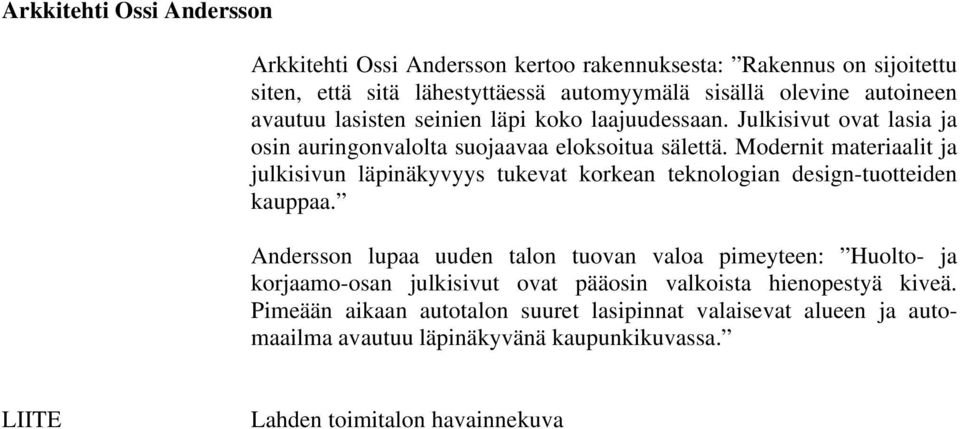 Arkkitehti Ossi Andersson

Arkkitehti Ossi Andersson kertoo rakennuksesta: ”Rakennus on sijoitettu siten, että sitä lähestyttäessä automyymälä sisällä olevine autoineen avautuu lasisten seinien läpi koko laajuudessaan. Julkisivut ovat lasia ja osin auringonvalolta suojaavaa eloksoitua sälettä. Modernit materiaalit ja julkisivun läpinäkyvyys tukevat korkean teknologian design-tuotteiden kauppaa.”

Andersson lupaa uuden talon tuovan valoa pimeyteen: ”Huolto- ja korjaamo-osan julkisivut ovat pääosin valkoista hienopestyä kiveä. Pimeään aikaan autotalon suuret lasipinnat valaisevat alueen ja automaailma avautuu läpinäkyvänä kaupunkikuvassa.”

LIITE

Lahden toimitalon havainnekuva